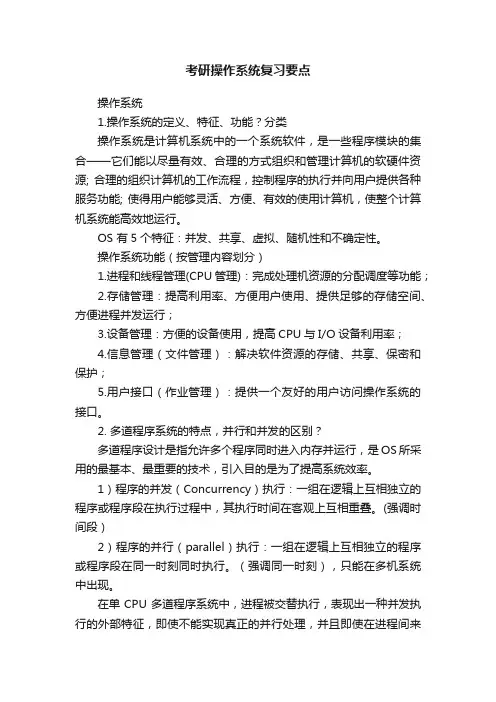 考研操作系统复习要点

操作系统

1.操作系统的定义、特征、功能？分类

操作系统是计算机系统中的一个系统软件，是一些程序模块的集合——它们能以尽量有效、合理的方式组织和管理计算机的软硬件资源; 合理的组织计算机的工作流程，控制程序的执行并向用户提供各种服务功能; 使得用户能够灵活、方便、有效的使用计算机，使整个计算机系统能高效地运行。

OS 有 5 个特征：并发、共享、虚拟、随机性和不确定性。

操作系统功能（按管理内容划分）

1.进程和线程管理(CPU 管理)：完成处理机资源的分配调度等功能；

2.存储管理：提高利用率、方便用户使用、提供足够的存储空间、方便进程并发运行；

3.设备管理：方便的设备使用，提高 CPU 与 I/O 设备利用率；

4.信息管理（文件管理）：解决软件资源的存储、共享、保密和保护；

5.用户接口（作业管理）：提供一个友好的用户访问操作系统的接口。

2. 多道程序系统的特点，并行和并发的区别？

多道程序设计是指允许多个程序同时进入内存并运行，是 OS 所采用的最基本、最重要的技术，引入目的是为了提高系统效率。

1）程序的并发（Concurrency）执行：一组在逻辑上互相独立的程序或程序段在执行过程中，其执行时间在客观上互相重叠。(强调时间段）

2）程序的并行（parallel）执行：一组在逻辑上互相独立的程序或程序段在同一时刻同时执行。（强调同一时刻），只能在多机系统中出现。

在单 CPU 多道程序系统中，进程被交替执行，表现出一种并发执行的外部特征，即使不能实现真正的并行处理，并且即使在进程间来